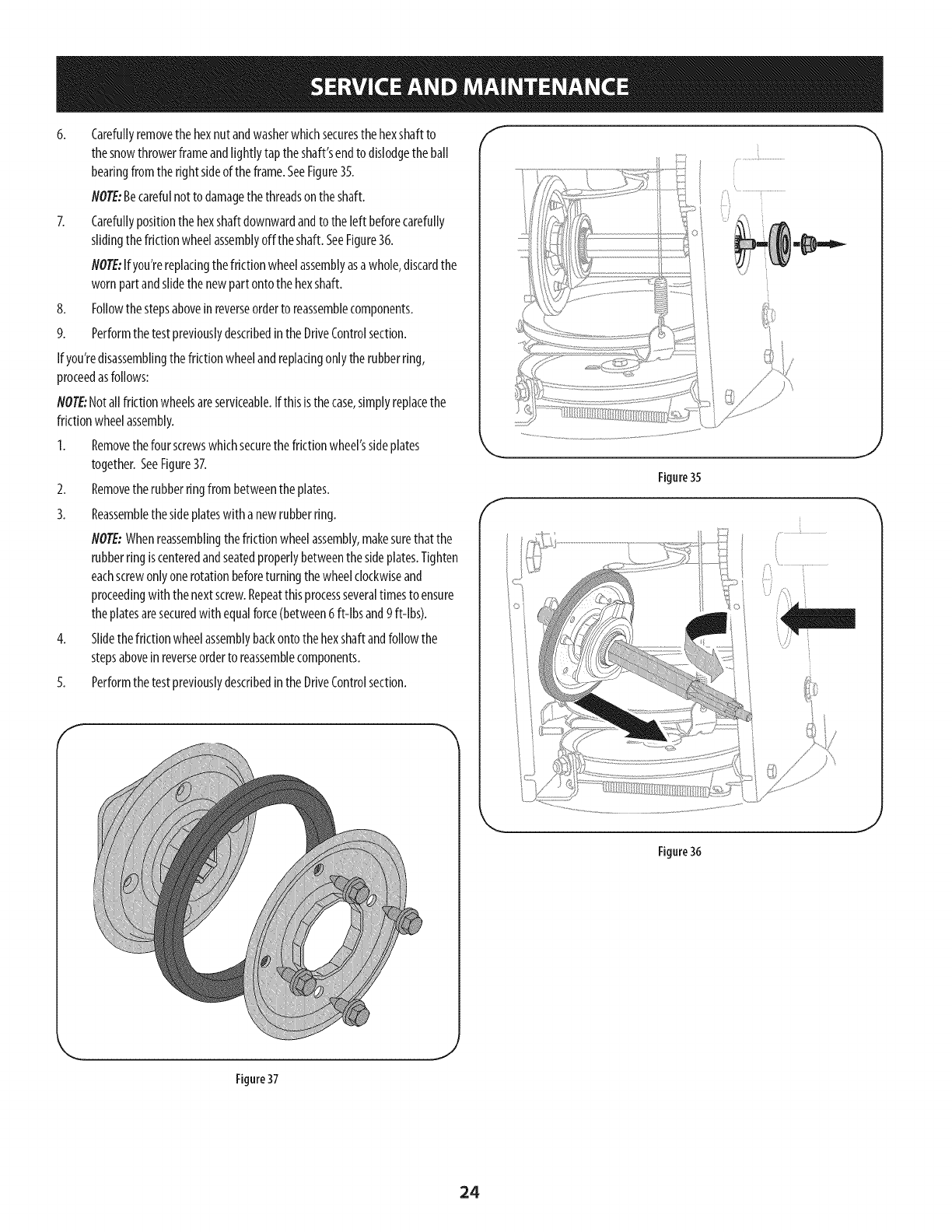 SERVICE AND MAINTENANCE

6. Carefully remove the hex nut and washer which secures the hex shaft to the snow thrower frame and lightly tap the shaft's end to dislodge the ball bearing from the right side of the frame. See Figure 35.

NOTE: Be careful not to damage the threads on the shaft.

7. Carefully position the hex shaft downward and to the left before carefully sliding the friction wheel assembly off the shaft. See Figure 36.

NOTE: If you're replacing the friction wheel assembly as a whole, discard the worn part and slide the new part onto the hex shaft.

8. Follow the steps above in reverse order to reassemble components.

9. Perform the test previously described in the Drive Control section.

If you're disassembling the friction wheel and replacing only the rubber ring, proceed as follows:

NOTE: Not all friction wheels are serviceable. If this is the case, simply replace the friction wheel assembly.

1. Remove the four screws which secure the friction wheel's side plates together. See Figure 37.

2. Remove the rubber ring from between the plates.

3. Reassemble the side plates with a new rubber ring.

NOTE: When reassembling the friction wheel assembly, make sure that the rubber ring is centered and seated properly between the side plates. Tighten each screw only one rotation before turning the wheel clockwise and proceeding with the next screw. Repeat this process several times to ensure the plates are secured with equal force (between 6 ft-lbs and 9 ft-lbs).

4. Slide the friction wheel assembly back onto the hex shaft and follow the steps above in reverse order to reassemble components.

5. Perform the test previously described in the Drive Control section.

Figure 37

Figure 35

Figure 36

24